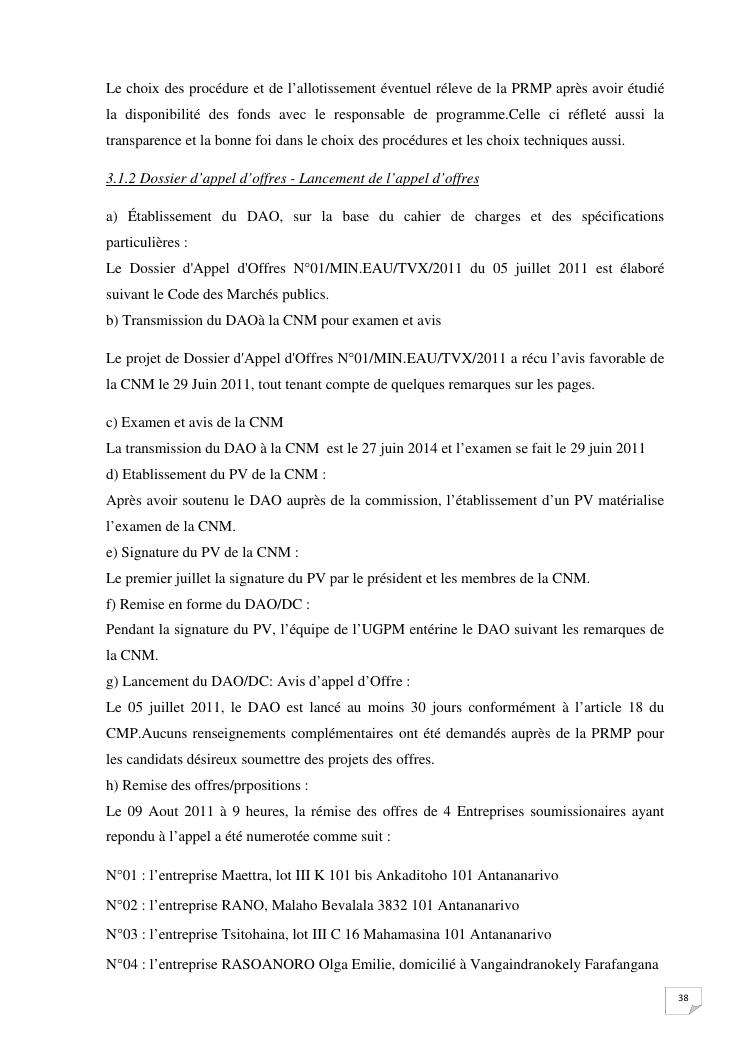 Le choix des procédure et de l'allotissement éventuel réleve de la PRMP après avoir étudié la disponibilité des fonds avec le responsable de programme.Celle ci réfleté aussi la transparence et la bonne foi dans le choix des procédures et les choix techniques aussi.

3.1.2 Dossier d'appel d'offres - Lancement de l'appel d'offres

a) Établissement du DAO, sur la base du cahier de charges et des spécifications particulières :
Le Dossier d'Appel d'Offres N°01/MIN.EAU/TVX/2011 du 05 juillet 2011 est élaboré suivant le Code des Marchés publics.
b) Transmission du DAOà la CNM pour examen et avis

Le projet de Dossier d'Appel d'Offres N°01/MIN.EAU/TVX/2011 a récu l'avis favorable de la CNM le 29 Juin 2011, tout tenant compte de quelques remarques sur les pages.

c) Examen et avis de la CNM
La transmission du DAO à la CNM est le 27 juin 2014 et l'examen se fait le 29 juin 2011
d) Etablissement du PV de la CNM :
Après avoir soutenu le DAO auprès de la commission, l'établissement d'un PV matérialise l'examen de la CNM.
e) Signature du PV de la CNM :
Le premier juillet la signature du PV par le président et les membres de la CNM.
f) Remise en forme du DAO/DC :
Pendant la signature du PV, l'équipe de l'UGPM entérine le DAO suivant les remarques de la CNM.
g) Lancement du DAO/DC: Avis d'appel d'Offre :
Le 05 juillet 2011, le DAO est lancé au moins 30 jours conformément à l'article 18 du CMP.Aucuns renseignements complémentaires ont été demandés auprès de la PRMP pour les candidats désireux soumettre des projets des offres.
h) Remise des offres/prpositions :
Le 09 Aout 2011 à 9 heures, la rémise des offres de 4 Entreprises soumissionaires ayant repondu à l'appel a été numerotée comme suit :

N°01 : l'entreprise Maettra, lot III K 101 bis Ankaditoho 101 Antananarivo

N°02 : l'entreprise RANO, Malaho Bevalala 3832 101 Antananarivo

N°03 : l'entreprise Tsitohaina, lot III C 16 Mahamasina 101 Antananarivo

N°04 : l'entreprise RASOANORO Olga Emilie, domicilié à Vangaindranokely Farafangana

38